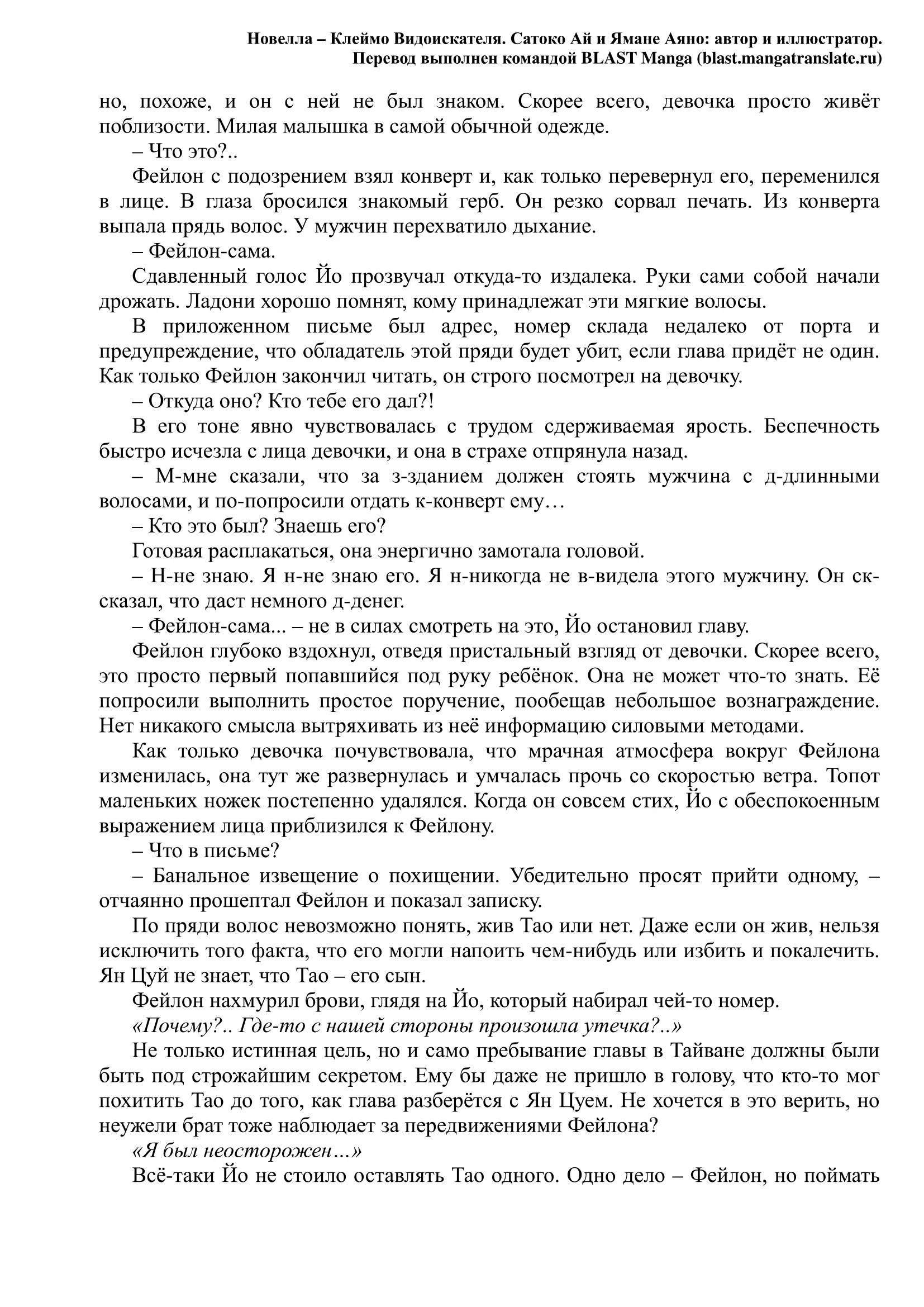 Новелла – Клеймо Видоискателя. Сатоко Ай и Ямане Аяно: автор и иллюстратор.
Перевод выполнен командой BLAST Manga (blast.mangatranslate.ru)

но, похоже, и он с ней не был знаком. Скорее всего, девочка просто живёт поблизости. Милая малышка в самой обычной одежде.

– Что это?..

Фейлон с подозрением взял конверт и, как только перевернул его, переменился в лице. В глаза бросился знакомый герб. Он резко сорвал печать. Из конверта выпала прядь волос. У мужчин перехватило дыхание.

– Фейлон-сама.

Сдавленный голос Йо прозвучал откуда-то издалека. Руки сами собой начали дрожать. Ладони хорошо помнят, кому принадлежат эти мягкие волосы.

В приложенном письме был адрес, номер склада недалеко от порта и предупреждение, что обладатель этой пряди будет убит, если глава придёт не один. Как только Фейлон закончил читать, он строго посмотрел на девочку.

– Откуда оно? Кто тебе его дал?!

В его тоне явно чувствовалась с трудом сдерживаемая ярость. Беспечность быстро исчезла с лица девочки, и она в страхе отпрянула назад.

– М-мне сказали, что за з-зданием должен стоять мужчина с д-длинными волосами, и по-попросили отдать к-конверт ему…

– Кто это был? Знаешь его?

Готовая расплакаться, она энергично замотала головой.

– Н-не знаю. Я н-не знаю его. Я н-никогда не в-видела этого мужчину. Он ск-сказал, что даст немного д-денег.

– Фейлон-сама... – не в силах смотреть на это, Йо остановил главу.

Фейлон глубоко вздохнул, отведя пристальный взгляд от девочки. Скорее всего, это просто первый попавшийся под руку ребёнок. Она не может что-то знать. Её попросили выполнить простое поручение, пообещав небольшое вознаграждение. Нет никакого смысла вытряхивать из неё информацию силовыми методами.

Как только девочка почувствовала, что мрачная атмосфера вокруг Фейлона изменилась, она тут же развернулась и умчалась прочь со скоростью ветра. Топот маленьких ножек постепенно удалялся. Когда он совсем стих, Йо с обеспокоенным выражением лица приблизился к Фейлону.

– Что в письме?

– Банальное извещение о похищении. Убедительно просят прийти одному, – отчаянно прошептал Фейлон и показал записку.

По пряди волос невозможно понять, жив Тао или нет. Даже если он жив, нельзя исключить того факта, что его могли напоить чем-нибудь или избить и покалечить. Ян Цуй не знает, что Тао – его сын.

Фейлон нахмурил брови, глядя на Йо, который набирал чей-то номер.

«Почему?.. Где-то с нашей стороны произошла утечка?..»

Не только истинная цель, но и само пребывание главы в Тайване должны были быть под строжайшим секретом. Ему бы даже не пришло в голову, что кто-то мог похитить Тао до того, как глава разберётся с Ян Цуем. Не хочется в это верить, но неужели брат тоже наблюдает за передвижениями Фейлона?

«Я был неосторожен…»

Всё-таки Йо не стоило оставлять Тао одного. Одно дело – Фейлон, но поймать